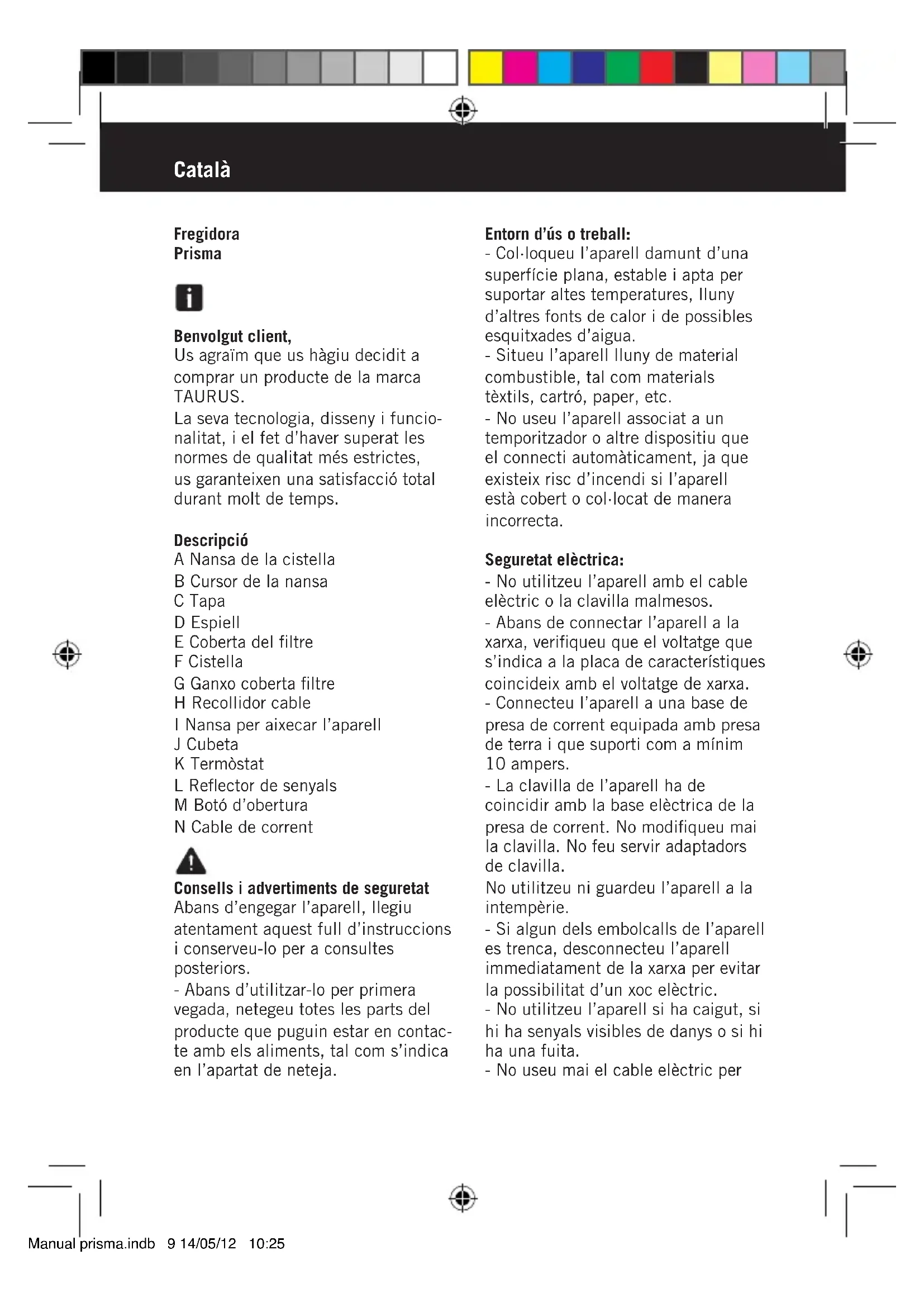 Català

Fregidora
Prisma

Benvolgut client,
Us agraïm que us hàgiu decidit a comprar un producte de la marca TAURUS.
La seva tecnologia, disseny i funcionalitat, i el fet d'haver superat les normes de qualitat més estrictes, us garanteixen una satisfacció total durant molt de temps.

Descripció
A Nansa de la cistella
B Cursor de la nansa
C Tapa
D Espiell
E Coberta del filtre
F Cistella
G Ganxo coberta filtre
H Recollidor cable
I Nansa per aixecar l'aparell
J Cubeta
K Termòstat
L Reflector de senyals
M Botó d'obertura
N Cable de corrent

Consells i advertiments de seguretat
Abans d'engegar l'aparell, llegiu atentament aquest full d'instruccions i conserveu-lo per a consultes posteriors.
- Abans d'utilitzar-lo per primera vegada, netegeu totes les parts del producte que puguin estar en contacte amb els aliments, tal com s'indica en l'apartat de neteja.

Entorn d'ús o treball:
- Col·loqueu l'aparell damunt d'una superfície plana, estable i apta per suportar altes temperatures, lluny d'altres fonts de calor i de possibles esquitxades d'aigua.
- Situeu l'aparell lluny de material combustible, tal com materials tèxtils, cartró, paper, etc.
- No useu l'aparell associat a un temporitzador o altre dispositiu que el connecti automàticament, ja que existeix risc d'incendi si l'aparell està cobert o col·locat de manera incorrecta.

Seguretat elèctrica:
- No utilitzeu l'aparell amb el cable elèctric o la clavilla malmesos.
- Abans de connectar l'aparell a la xarxa, verifiqueu que el voltatge que s'indica a la placa de característiques coincideix amb el voltatge de xarxa.
- Connecteu l'aparell a una base de presa de corrent equipada amb presa de terra i que suporti com a mínim 10 ampers.
- La clavilla de l'aparell ha de coincidir amb la base elèctrica de la presa de corrent. No modifiqueu mai la clavilla. No feu servir adaptadors de clavilla.
No utilitzeu ni guardeu l'aparell a la intempèrie.
- Si algun dels embolcalls de l'aparell es trenca, desconnecteu l'aparell immediatament de la xarxa per evitar la possibilitat d'un xoc elèctric.
- No utilitzeu l'aparell si ha caigut, si hi ha senyals visibles de danys o si hi ha una fuita.
- No useu mai el cable elèctric per

Manual prisma.indb 9 14/05/12 10:25